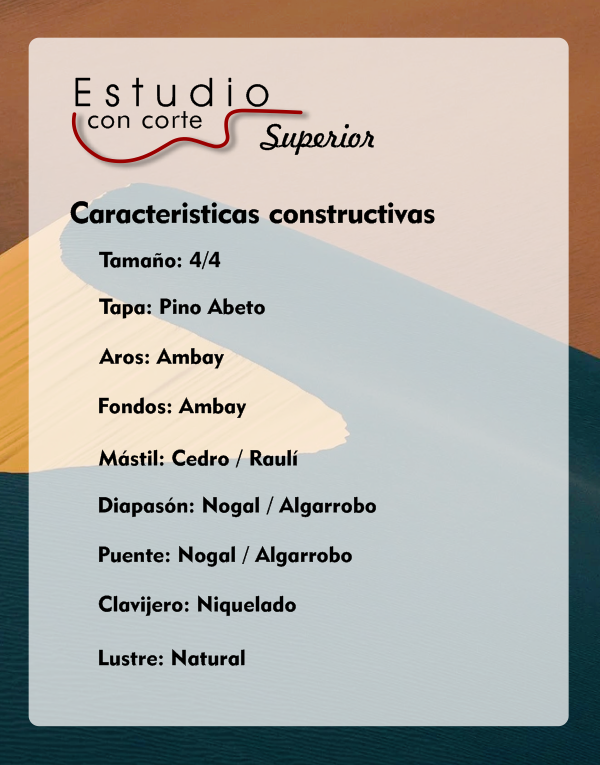 Estudio
con corte
Superior

Caracteristicas constructivas

Tamaño: 4/4

Tapa: Pino Abeto

Aros: Ambay

Fondos: Ambay

Mástil: Cedro / Raulí

Diapasón: Nogal / Algarrobo

Puente: Nogal / Algarrobo

Clavijero: Niquelado

Lustre: Natural